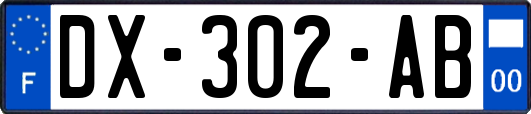 F

DX-302-AB

00